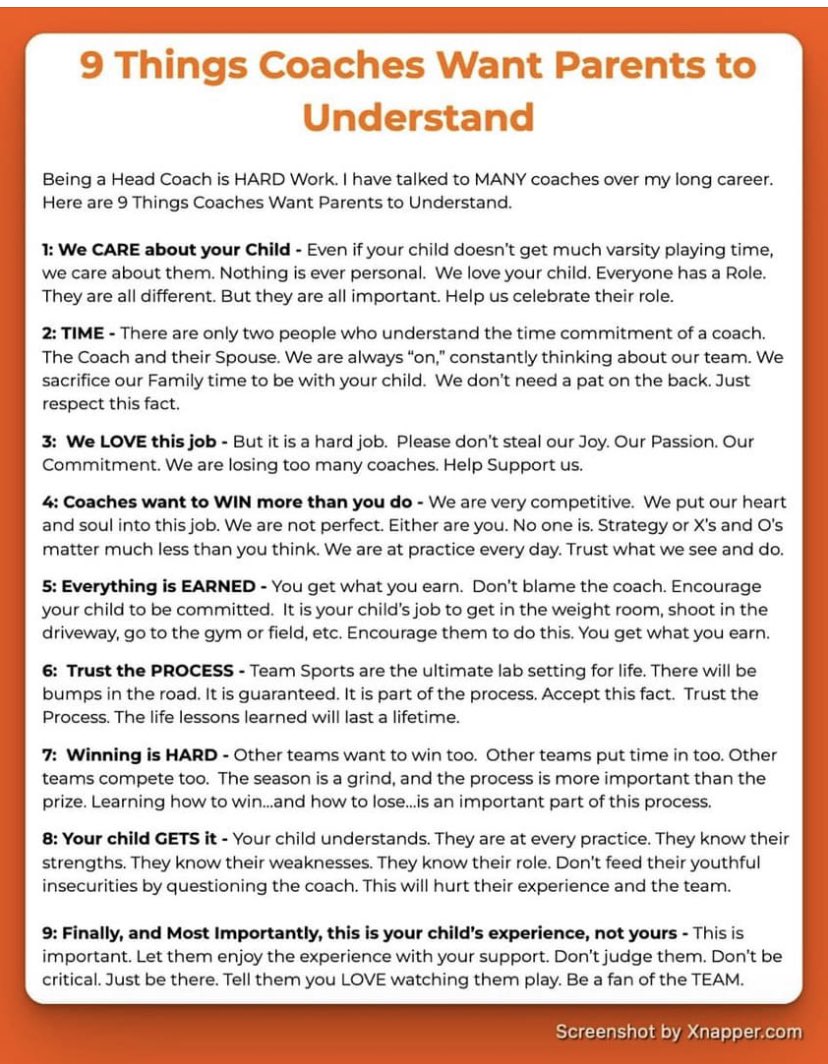 9 Things Coaches Want Parents to Understand

Being a Head Coach is HARD Work. I have talked to MANY coaches over my long career. Here are 9 Things Coaches Want Parents to Understand.

1: We CARE about your Child - Even if your child doesn't get much varsity playing time, we care about them. Nothing is ever personal. We love your child. Everyone has a Role. They are all different. But they are all important. Help us celebrate their role.

2: TIME - There are only two people who understand the time commitment of a coach. The Coach and their Spouse. We are always "on," constantly thinking about our team. We sacrifice our Family time to be with your child. We don't need a pat on the back. Just respect this fact.

3: We LOVE this job - But it is a hard job. Please don't steal our Joy. Our Passion. Our Commitment. We are losing too many coaches. Help Support us.

4: Coaches want to WIN more than you do - We are very competitive. We put our heart and soul into this job. We are not perfect. Either are you. No one is. Strategy or X's and O's matter much less than you think. We are at practice every day. Trust what we see and do.

5: Everything is EARNED - You get what you earn. Don't blame the coach. Encourage your child to be committed. It is your child's job to get in the weight room, shoot in the driveway, go to the gym or field, etc. Encourage them to do this. You get what you earn.

6: Trust the PROCESS - Team Sports are the ultimate lab setting for life. There will be bumps in the road. It is guaranteed. It is part of the process. Accept this fact. Trust the Process. The life lessons learned will last a lifetime.

7: Winning is HARD - Other teams want to win too. Other teams put time in too. Other teams compete too. The season is a grind, and the process is more important than the prize. Learning how to win...and how to lose...is an important part of this process.

8: Your child GETS it - Your child understands. They are at every practice. They know their strengths. They know their weaknesses. They know their role. Don't feed their youthful insecurities by questioning the coach. This will hurt their experience and the team.

9: Finally, and Most Importantly, this is your child's experience, not yours - This is important. Let them enjoy the experience with your support. Don't judge them. Don't be critical. Just be there. Tell them you LOVE watching them play. Be a fan of the TEAM.

Screenshot by Xnapper.com